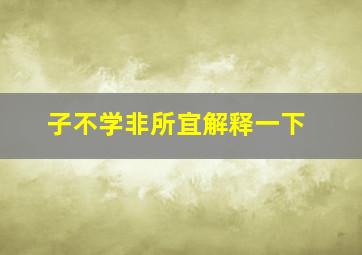 子不学非所宜解释一下